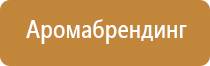 Аромабрендинг